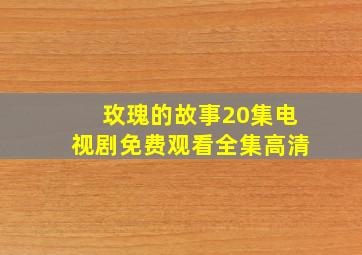 玫瑰的故事20集电视剧免费观看全集高清